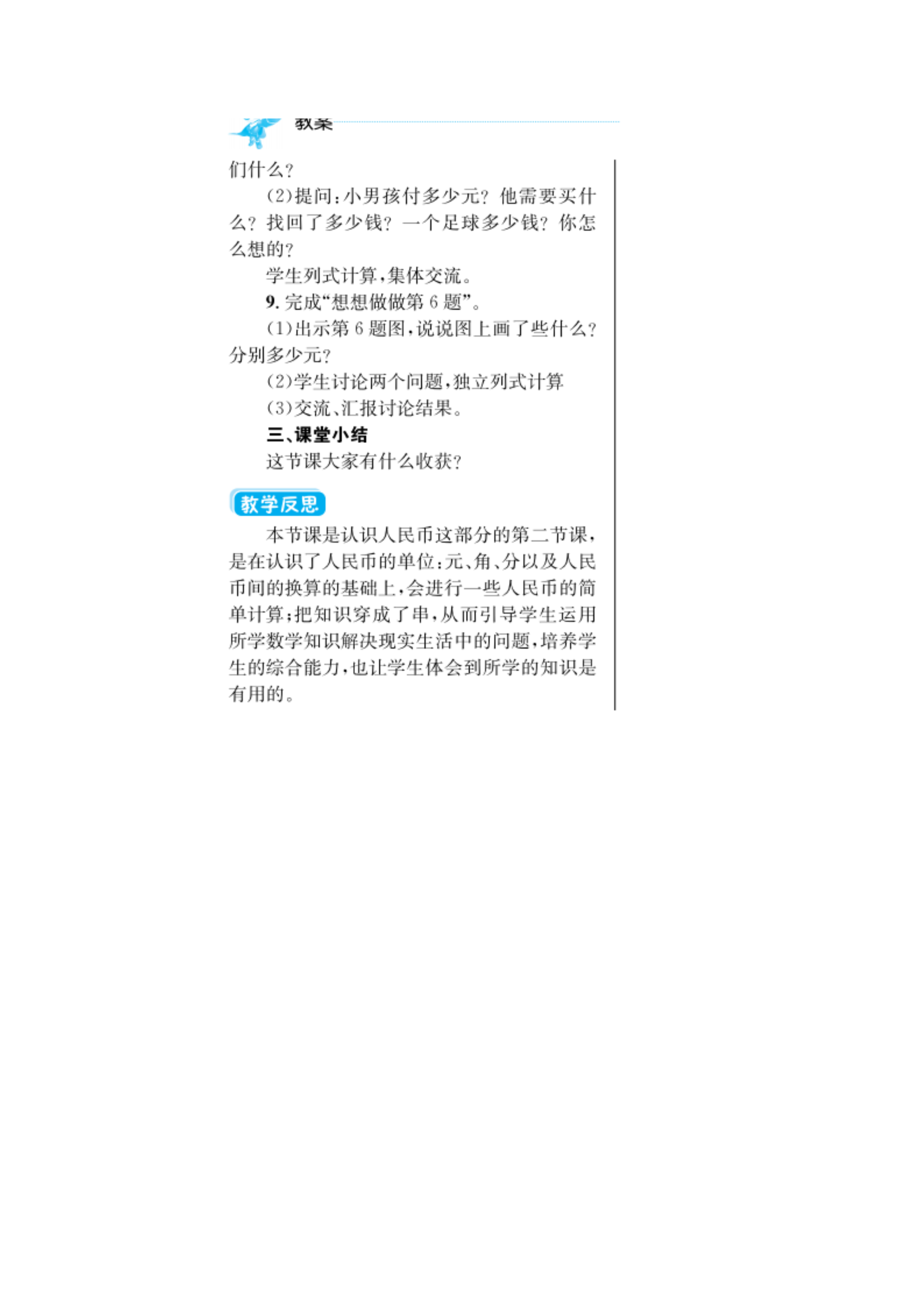 教案

们什么?

(2)提问:小男孩付多少元?他需要买什么?找回了多少钱?一个足球多少钱?你怎么想的?

学生列式计算,集体交流。

9.完成“想想做做第6题”。

(1)出示第6题图,说说图上画了些什么?分别多少元?

(2)学生讨论两个问题,独立列式计算

(3)交流、汇报讨论结果。

三、课堂小结

这节课大家有什么收获?

教学反思

本节课是认识人民币这部分的第二节课,是在认识了人民币的单位:元、角、分以及人民币间的换算的基础上,会进行一些人民币的简单计算;把知识穿成了串,从而引导学生运用所学数学知识解决现实生活中的问题,培养学生的综合能力,也让学生体会到所学的知识是有用的。